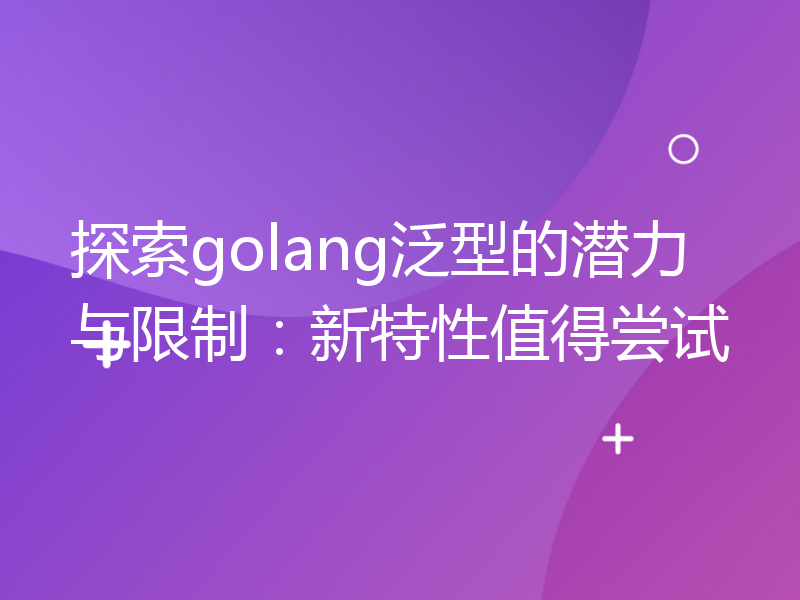 探索golang泛型的潜力与限制：新特性值得尝试